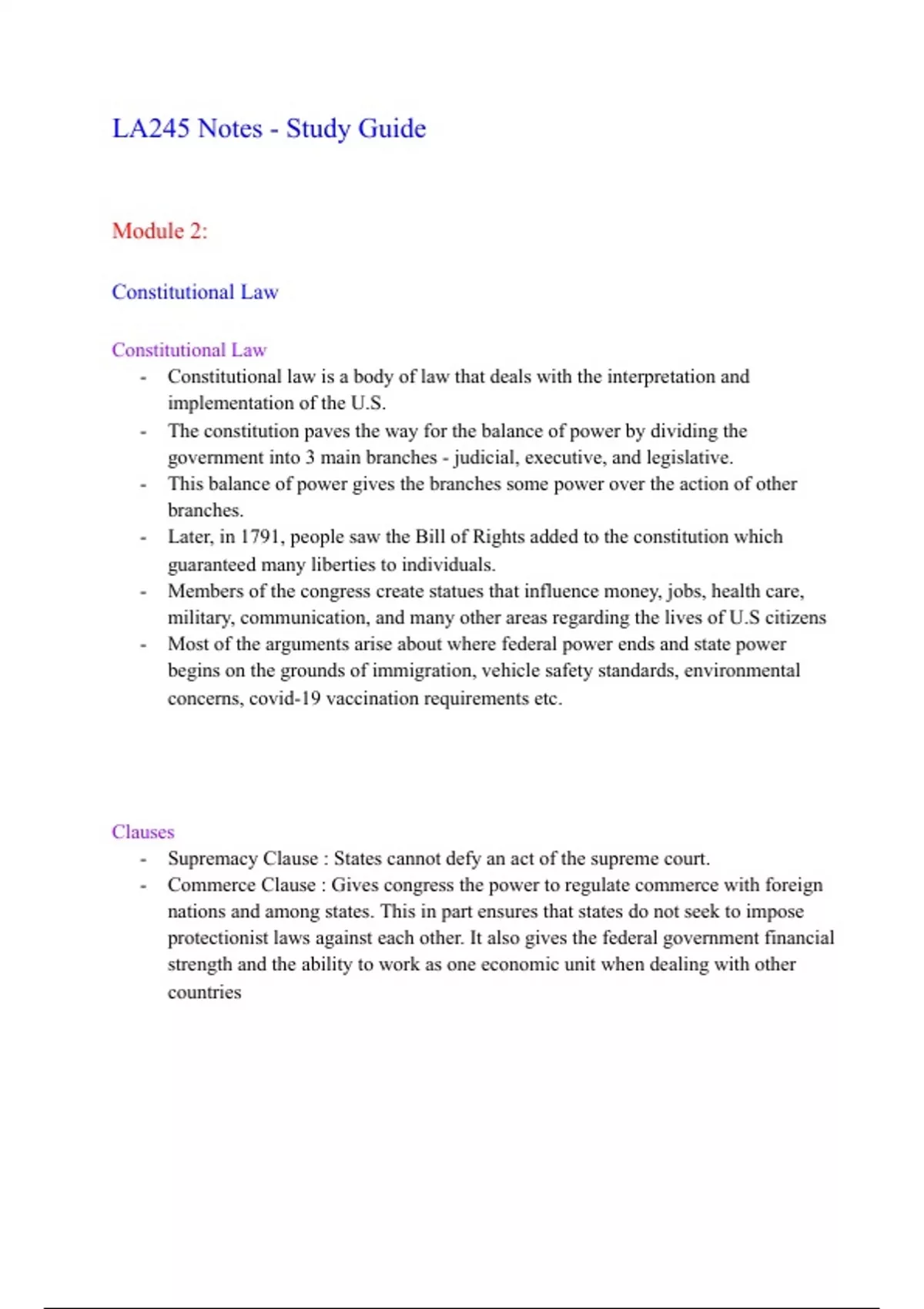 LA245 Notes - Study Guide

Module 2:

Constitutional Law

Constitutional Law
- Constitutional law is a body of law that deals with the interpretation and implementation of the U.S.
- The constitution paves the way for the balance of power by dividing the government into 3 main branches - judicial, executive, and legislative.
- This balance of power gives the branches some power over the action of other branches.
- Later, in 1791, people saw the Bill of Rights added to the constitution which guaranteed many liberties to individuals.
- Members of the congress create statues that influence money, jobs, health care, military, communication, and many other areas regarding the lives of U.S citizens
- Most of the arguments arise about where federal power ends and state power begins on the grounds of immigration, vehicle safety standards, environmental concerns, covid-19 vaccination requirements etc.

Clauses
- Supremacy Clause : States cannot defy an act of the supreme court.
- Commerce Clause : Gives congress the power to regulate commerce with foreign nations and among states. This in part ensures that states do not seek to impose protectionist laws against each other. It also gives the federal government financial strength and the ability to work as one economic unit when dealing with other countries